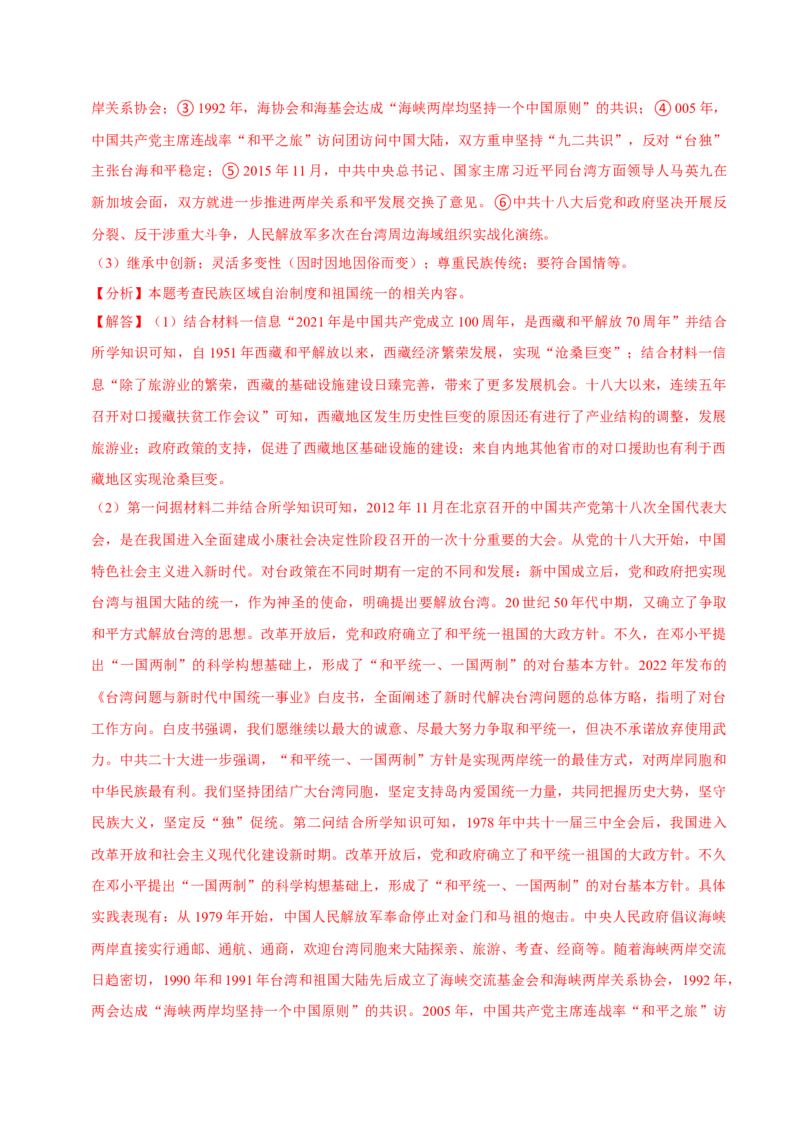 岸关系协会；③1992年，海协会和海基会达成“海峡两岸均坚持一个中国原则”的共识；④005年，中国共产党主席连战率“和平之旅”访问团访问中国大陆，双方重申坚持“九二共识”，反对“台独”主张台海和平稳定；⑤2015年11月，中共中央总书记、国家主席习近平同台湾方面领导人马英九在新加坡会面，双方就进一步推进两岸关系和平发展交换了意见。⑥中共十八大后党和政府坚决开展反分裂、反干涉重大斗争，人民解放军多次在台湾周边海域组织实战化演练。

（3）继承中创新；灵活多变性（因时因地因俗而变）；尊重民族传统；要符合国情等。

【分析】本题考查民族区域自治制度和祖国统一的相关内容。

【解答】（1）结合材料一信息“2021年是中国共产党成立100周年，是西藏和平解放70周年”并结合所学知识可知，自1951年西藏和平解放以来，西藏经济繁荣发展，实现“沧桑巨变”；结合材料一信息“除了旅游业的繁荣，西藏的基础设施建设日臻完善，带来了更多发展机会。十八大以来，连续五年召开对口援藏扶贫工作会议”可知，西藏地区发生历史性巨变的原因还有进行了产业结构的调整，发展旅游业；政府政策的支持，促进了西藏地区基础设施的建设；来自内地其他省市的对口援助也有利于西藏地区实现沧桑巨变。

（2）第一问据材料二并结合所学知识可知，2012年11月在北京召开的中国共产党第十八次全国代表大会，是在我国进入全面建成小康社会决定性阶段召开的一次十分重要的大会。从党的十八大开始，中国特色社会主义进入新时代。对台政策在不同时期有一定的不同和发展：新中国成立后，党和政府把实现台湾与祖国大陆的统一，作为神圣的使命，明确提出要解放台湾。20世纪50年代中期，又确立了争取和平方式解放台湾的思想。改革开放后，党和政府确立了和平统一祖国的大政方针。不久，在邓小平提出“一国两制”的科学构想基础上，形成了“和平统一、一国两制”的对台基本方针。2022年发布的《台湾问题与新时代中国统一事业》白皮书，全面阐述了新时代解决台湾问题的总体方略，指明了对台工作方向。白皮书强调，我们愿继续以最大的诚意、尽最大努力争取和平统一，但决不承诺放弃使用武力。中共二十大进一步强调，“和平统一、一国两制”方针是实现两岸统一的最佳方式，对两岸同胞和中华民族最有利。我们坚持团结广大台湾同胞，坚定支持岛内爱国统一力量，共同把握历史大势，坚守民族大义，坚定反“独”促统。第二问结合所学知识可知，1978年中共十一届三中全会后，我国进入改革开放和社会主义现代化建设新时期。改革开放后，党和政府确立了和平统一祖国的大政方针。不久在邓小平提出“一国两制”的科学构想基础上，形成了“和平统一、一国两制”的对台基本方针。具体实践表现有：从1979年开始，中国人民解放军奉命停止对金门和马祖的炮击。中央人民政府倡议海峡两岸直接实行通邮、通航、通商，欢迎台湾同胞来大陆探亲、旅游、考查、经商等。随着海峡两岸交流日趋密切，1990年和1991年台湾和祖国大陆先后成立了海峡交流基金会和海峡两岸关系协会，1992年，两会达成“海峡两岸均坚持一个中国原则”的共识。2005年，中国共产党主席连战率“和平之旅”访